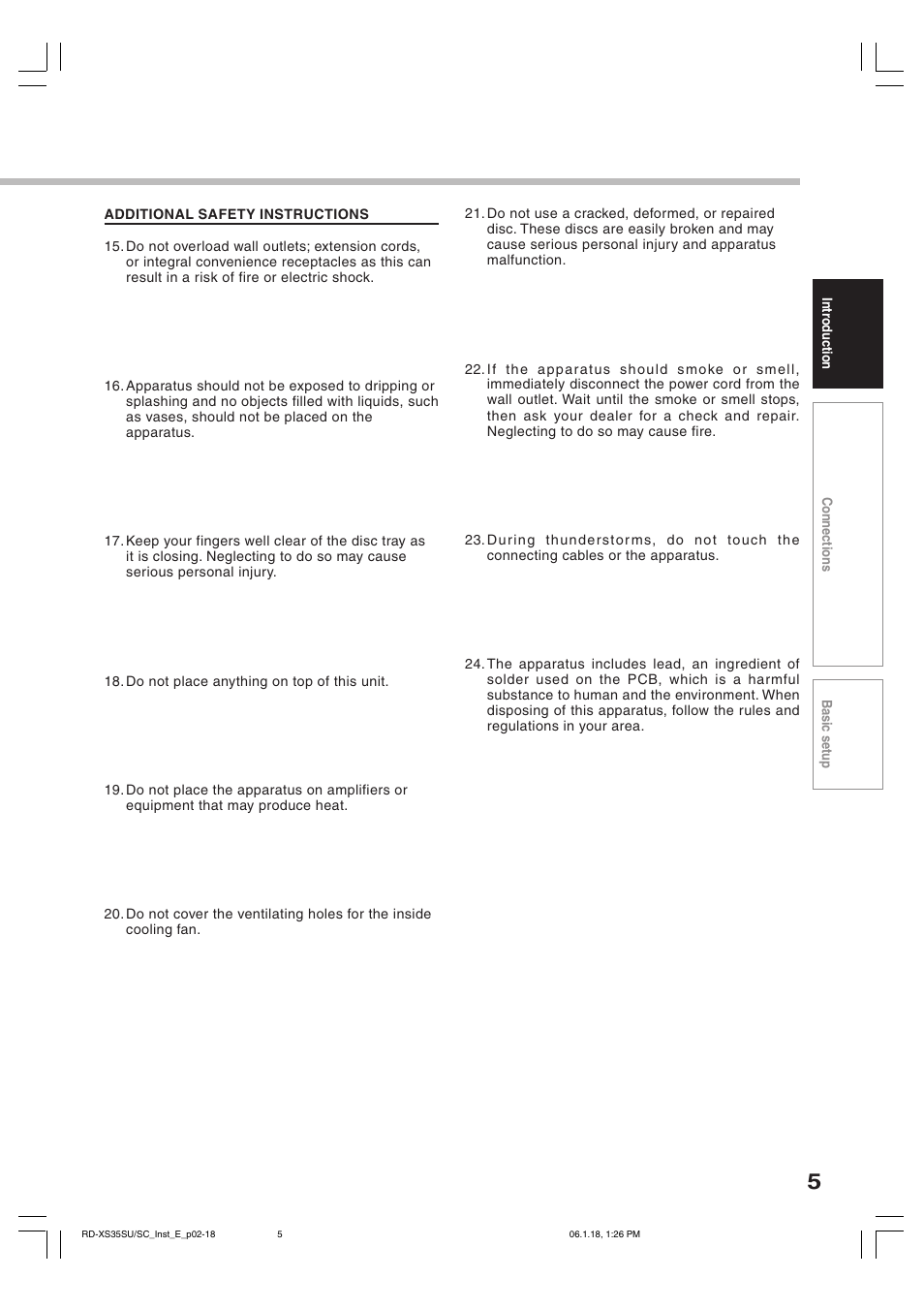 ADDITIONAL SAFETY INSTRUCTIONS

15. Do not overload wall outlets; extension cords, or integral convenience receptacles as this can result in a risk of fire or electric shock.

16. Apparatus should not be exposed to dripping or splashing and no objects filled with liquids, such as vases, should not be placed on the apparatus.

17. Keep your fingers well clear of the disc tray as it is closing. Neglecting to do so may cause serious personal injury.

18. Do not place anything on top of this unit.

19. Do not place the apparatus on amplifiers or equipment that may produce heat.

20. Do not cover the ventilating holes for the inside cooling fan.

21. Do not use a cracked, deformed, or repaired disc. These discs are easily broken and may cause serious personal injury and apparatus malfunction.

22. If the apparatus should smoke or smell, immediately disconnect the power cord from the wall outlet. Wait until the smoke or smell stops, then ask your dealer for a check and repair. Neglecting to do so may cause fire.

23. During thunderstorms, do not touch the connecting cables or the apparatus.

24. The apparatus includes lead, an ingredient of solder used on the PCB, which is a harmful substance to human and the environment. When disposing of this apparatus, follow the rules and regulations in your area.

Introduction

Connections

Basic setup

5

RD-XS35SU/SC_Inst_E_p02-18 5 06.1.18, 1:26 PM